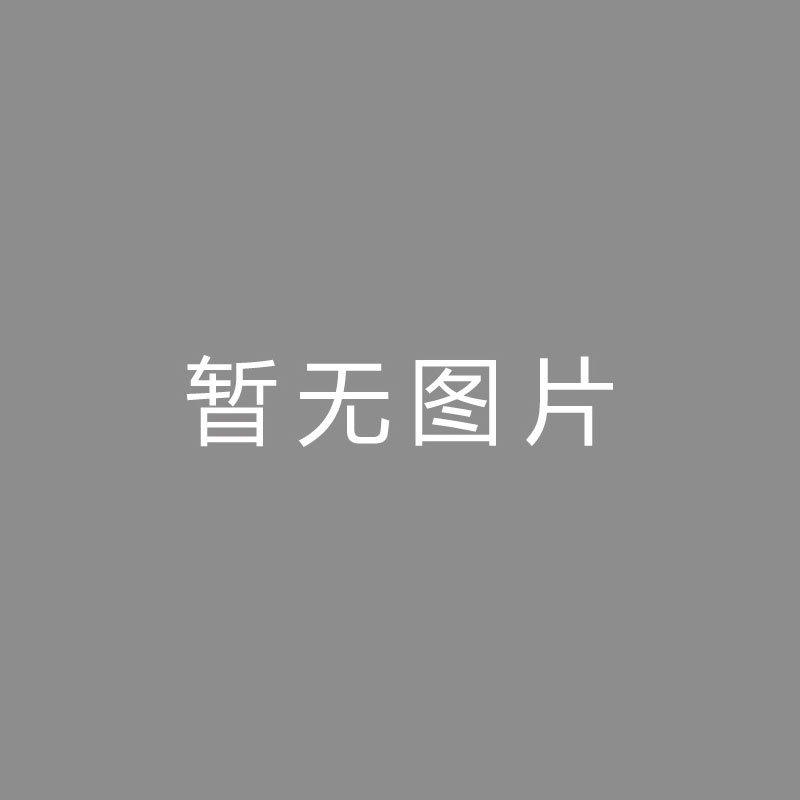 暂无图片